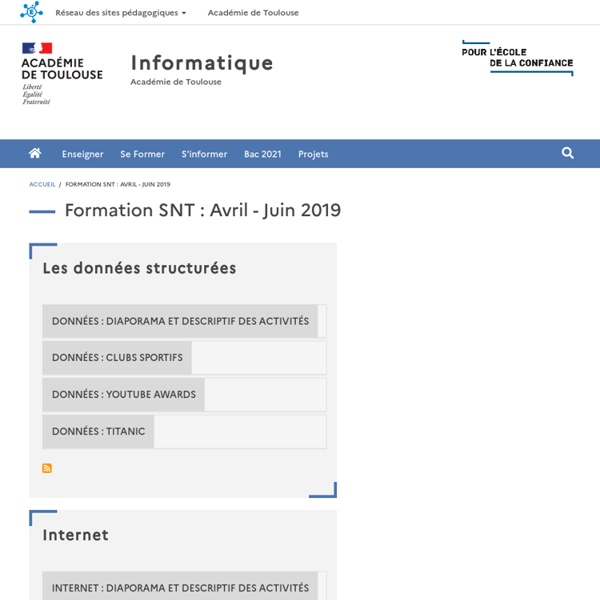 Réseau des sites pédagogiques Académie de Toulouse

ACADÉMIE DE TOULOUSE
Liberté
Égalité
Fraternité

Informatique
Académie de Toulouse

POUR L'ÉCOLE DE LA CONFIANCE

Enseigner Se Former S'informer Bac 2021 Projets

ACCUEIL / FORMATION SNT : AVRIL - JUIN 2019

Formation SNT : Avril - Juin 2019

Les données structurées

DONNÉES : DIAPORAMA ET DESCRIPTIF DES ACTIVITÉS

DONNÉES : CLUBS SPORTIFS

DONNÉES : YOUTUBE AWARDS

DONNÉES : TITANIC

Internet

INTERNET : DIAPORAMA ET DESCRIPTIF DES ACTIVITÉS